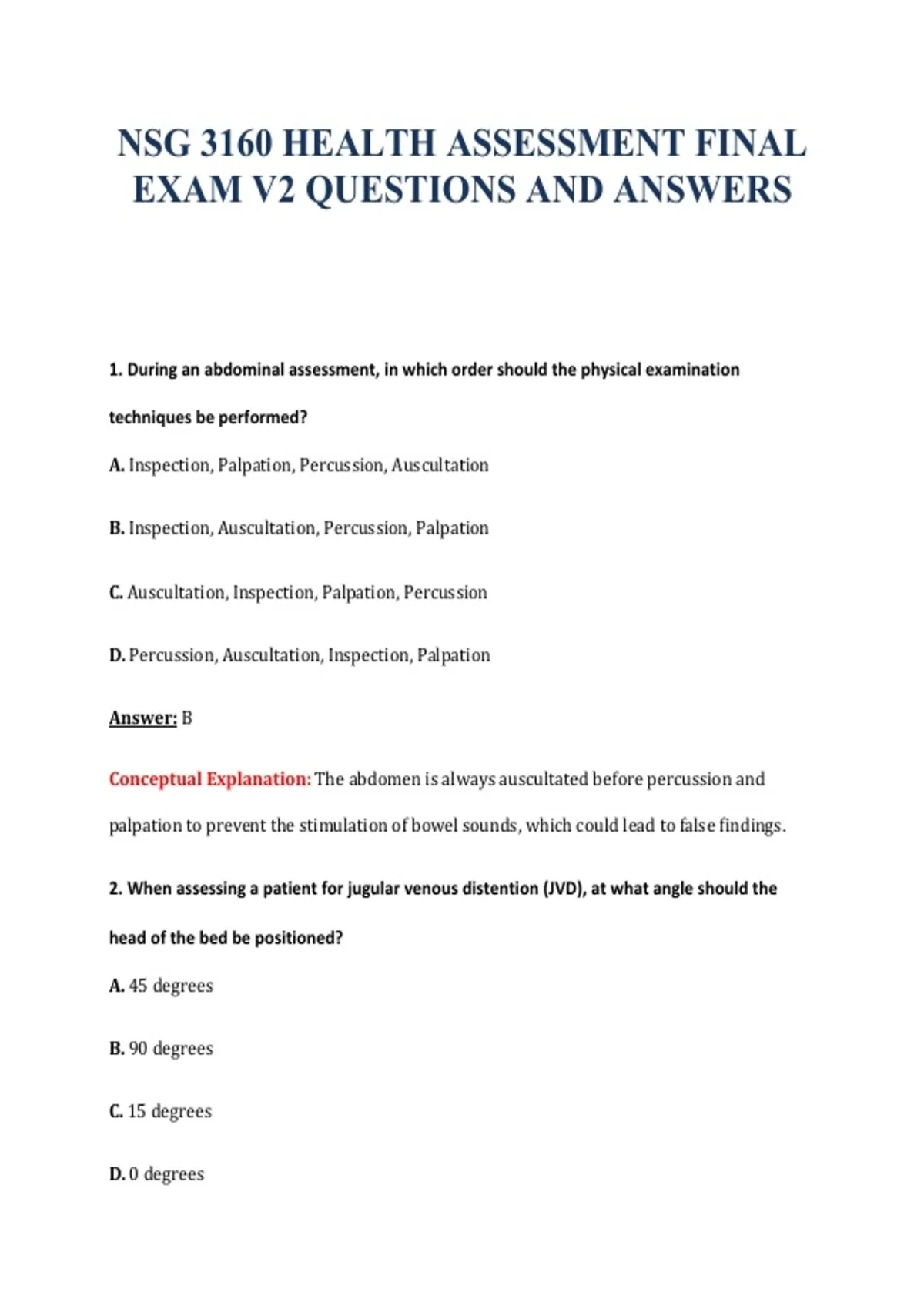 NSG 3160 HEALTH ASSESSMENT FINAL EXAM V2 QUESTIONS AND ANSWERS

1. During an abdominal assessment, in which order should the physical examination techniques be performed?

A. Inspection, Palpation, Percussion, Auscultation

B. Inspection, Auscultation, Percussion, Palpation

C. Auscultation, Inspection, Palpation, Percussion

D. Percussion, Auscultation, Inspection, Palpation

Answer: B

Conceptual Explanation: The abdomen is always auscultated before percussion and palpation to prevent the stimulation of bowel sounds, which could lead to false findings.

2. When assessing a patient for jugular venous distention (JVD), at what angle should the head of the bed be positioned?

A. 45 degrees

B. 90 degrees

C. 15 degrees

D. 0 degrees